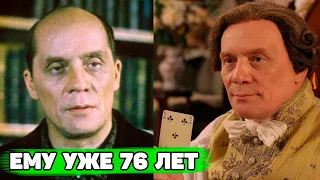 ЕМУ УЖЕ 76 ЛЕТ